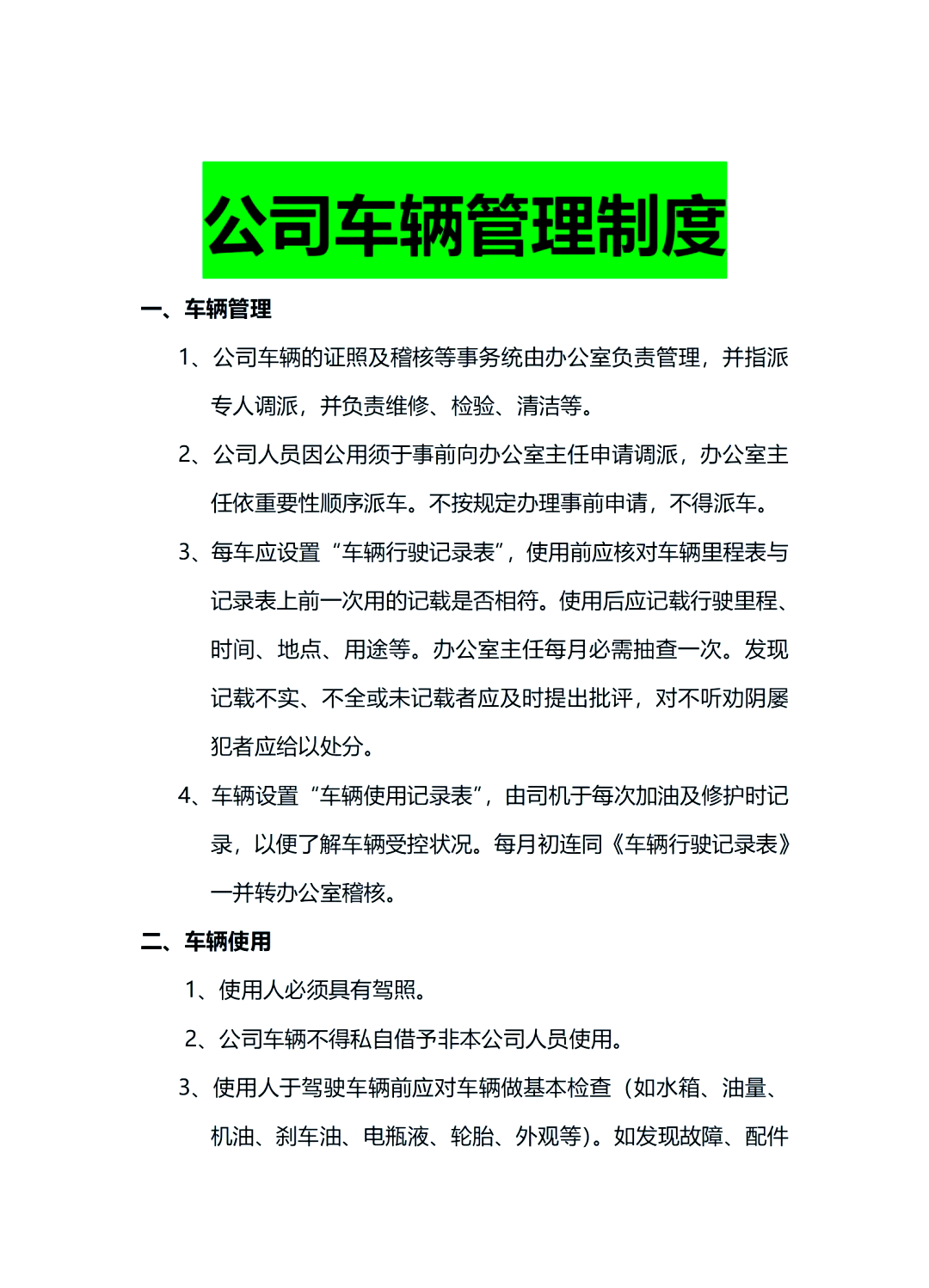 公司车辆管理制度

一、车辆管理

1、公司车辆的证照及稽核等事务统由办公室负责管理，并指派专人调派，并负责维修、检验、清洁等。

2、公司人员因公用须于事前向办公室主任申请调派，办公室主任依重要性顺序派车。不按规定办理事前申请，不得派车。

3、每车应设置“车辆行驶记录表”，使用前应核对车辆里程表与记录表上前一次用的记载是否相符。使用后应记载行驶里程、时间、地点、用途等。办公室主任每月必需抽查一次。发现记载不实、不全或未记载者应及时提出批评，对不听劝阴屡犯者应给以处分。

4、车辆设置“车辆使用记录表”，由司机于每次加油及修护时记录，以便了解车辆受控状况。每月初连同《车辆行驶记录表》一并转办公室稽核。

二、车辆使用

1、使用人必须具有驾照。

2、公司车辆不得私自借予非本公司人员使用。

3、使用人于驾驶车辆前应对车辆做基本检查（如水箱、油量、机油、刹车油、电瓶液、轮胎、外观等）。如发现故障、配件